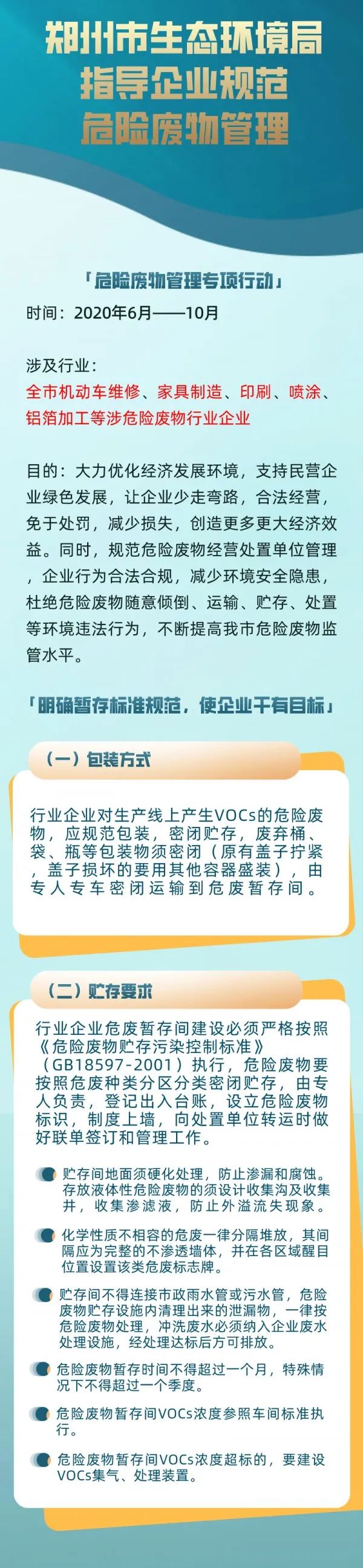 郑州市生态环境局
指导企业规范
危险废物管理

「危险废物管理专项行动」

时间：2020年6月——10月

涉及行业：
全市机动车维修、家具制造、印刷、喷涂、铝箔加工等涉危险废物行业企业

目的：大力优化经济发展环境，支持民营企业绿色发展，让企业少走弯路，合法经营，免于处罚，减少损失，创造更多更大经济效益。同时，规范危险废物经营处置单位管理，企业行为合法合规，减少环境安全隐患，杜绝危险废物随意倾倒、运输、贮存、处置等环境违法行为，不断提高我市危险废物监管水平。

「明确暂存标准规范，使企业干有目标」

（一）包装方式

行业企业对生产线上产生VOCs的危险废物，应规范包装，密闭贮存，废弃桶、袋、瓶等包装物须密闭（原有盖子拧紧，盖子损坏的要用其他容器盛装），由专人专车密闭运输到危废暂存间。

（二）贮存要求

行业企业危废暂存间建设必须严格按照《危险废物贮存污染控制标准》（GB18597-2001）执行，危险废物要按照危废种类分区分类密闭贮存，由专人负责，登记出入台账，设立危险废物标识，制度上墙，向处置单位转运时做好联单签订和管理工作。

贮存间地面须硬化处理，防止渗漏和腐蚀。存放液体性危险废物的须设计收集沟及收集井，收集渗滤液，防止外溢流失现象。

化学性质不相容的危废一律分隔堆放，其间隔应为完整的不渗透墙体，并在各区域醒目位置设置该类危废标志牌。

贮存间不得连接市政雨水管或污水管，危险废物贮存设施内清理出来的泄漏物，一律按危险废物处理，冲洗废水必须纳入企业废水处理设施，经处理达标后方可排放。

危险废物暂存时间不得超过一个月，特殊情况下不得超过一个季度。

危险废物暂存间VOCs浓度参照车间标准执行。

危险废物暂存间VOCs浓度超标的，要建设VOCs集气、处理装置。